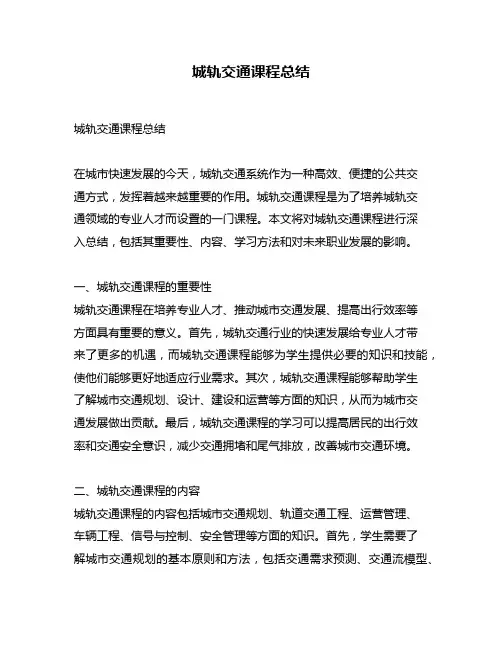 城轨交通课程总结

城轨交通课程总结

在城市快速发展的今天，城轨交通系统作为一种高效、便捷的公共交通方式，发挥着越来越重要的作用。城轨交通课程是为了培养城轨交通领域的专业人才而设置的一门课程。本文将对城轨交通课程进行深入总结，包括其重要性、内容、学习方法和对未来职业发展的影响。

一、城轨交通课程的重要性
城轨交通课程在培养专业人才、推动城市交通发展、提高出行效率等方面具有重要的意义。首先，城轨交通行业的快速发展给专业人才带来了更多的机遇，而城轨交通课程能够为学生提供必要的知识和技能，使他们能够更好地适应行业需求。其次，城轨交通课程能够帮助学生了解城市交通规划、设计、建设和运营等方面的知识，从而为城市交通发展做出贡献。最后，城轨交通课程的学习可以提高居民的出行效率和交通安全意识，减少交通拥堵和尾气排放，改善城市交通环境。

二、城轨交通课程的内容
城轨交通课程的内容包括城市交通规划、轨道交通工程、运营管理、车辆工程、信号与控制、安全管理等方面的知识。首先，学生需要了解城市交通规划的基本原则和方法，包括交通需求预测、交通流模型、